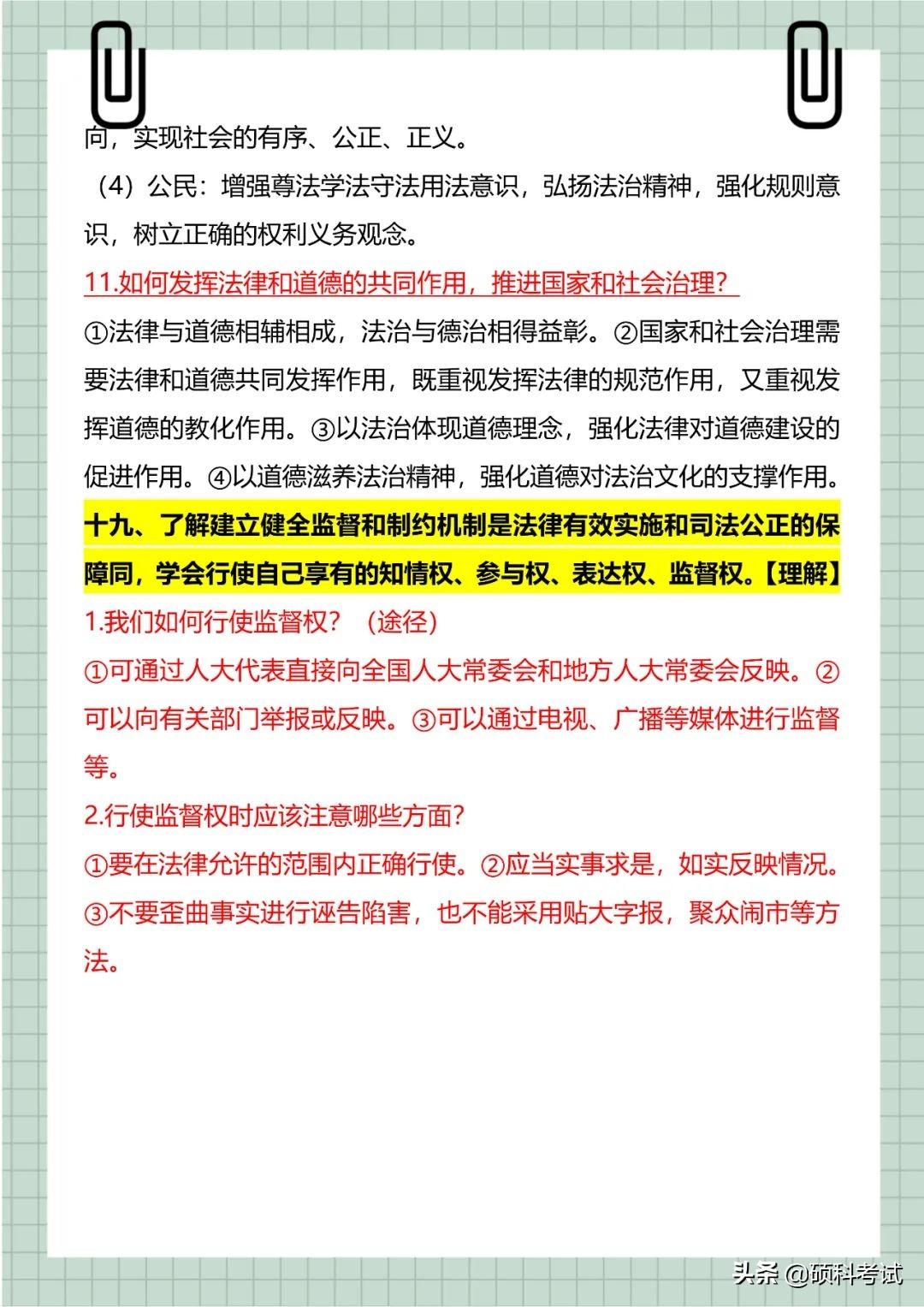 向，实现社会的有序、公正、正义。

（4）公民：增强尊法学法守法用法意识，弘扬法治精神，强化规则意识，树立正确的权利义务观念。

11.如何发挥法律和道德的共同作用，推进国家和社会治理？

①法律与道德相辅相成，法治与德治相得益彰。②国家和社会治理需要法律和道德共同发挥作用，既重视发挥法律的规范作用，又重视发挥道德的教化作用。③以法治体现道德理念，强化法律对道德建设的促进作用。④以道德滋养法治精神，强化道德对法治文化的支撑作用。

十九、了解建立健全监督和制约机制是法律有效实施和司法公正的保障同，学会行使自己享有的知情权、参与权、表达权、监督权。【理解】

1.我们如何行使监督权？（途径）

①可通过人大代表直接向全国人大常委会和地方人大常委会反映。②可以向有关部门举报或反映。③可以通过电视、广播等媒体进行监督等。

2.行使监督权时应该注意哪些方面？

①要在法律允许的范围内正确行使。②应当实事求是，如实反映情况。③不要歪曲事实进行诬告陷害，也不能采用贴大字报，聚众闹市等方法。

头条 @硕科考试